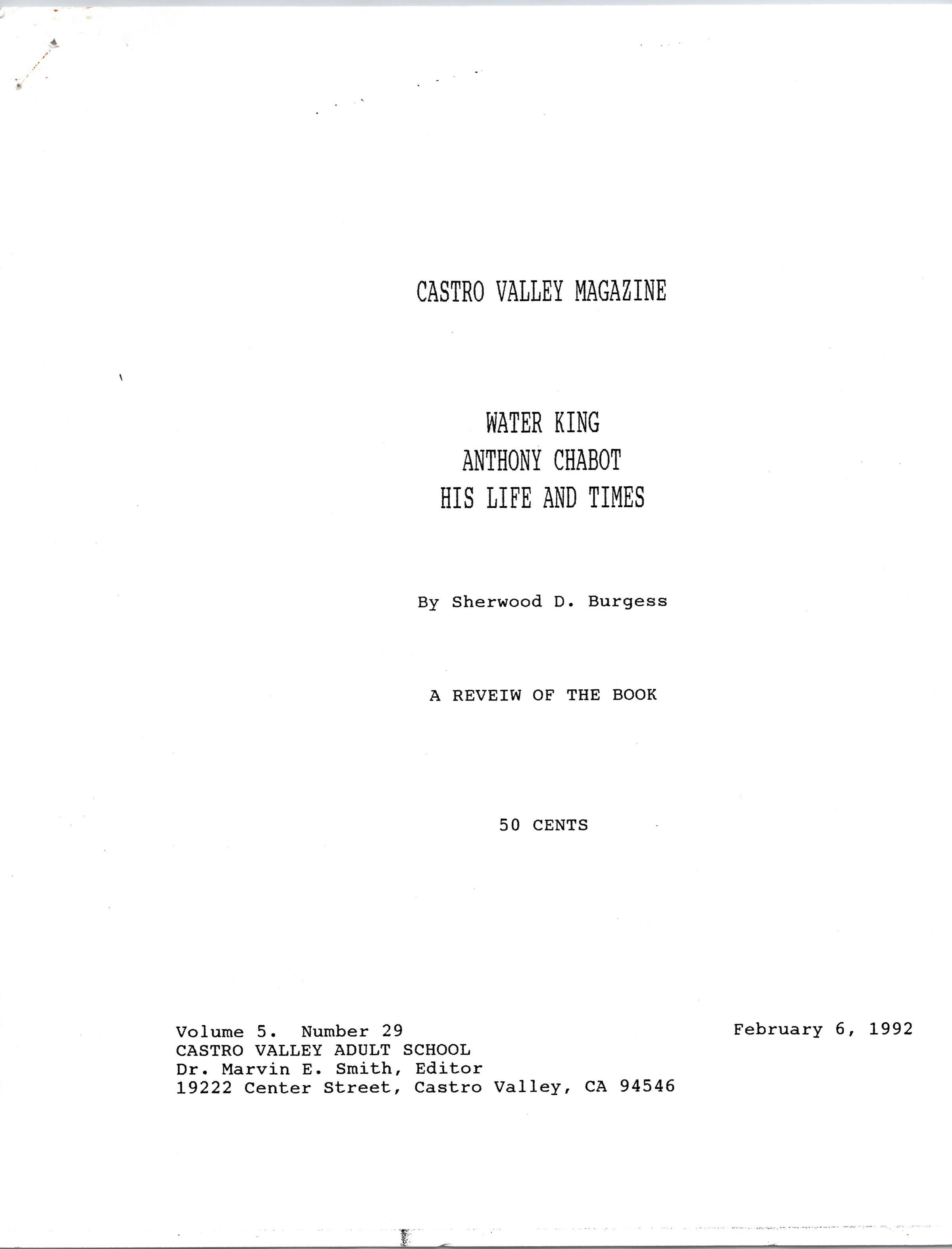 CASTRO VALLEY MAGAZINE

WATER KING
ANTHONY CHABOT
HIS LIFE AND TIMES

By Sherwood D. Burgess

A REVEIW OF THE BOOK

50 CENTS

Volume 5. Number 29
CASTRO VALLEY ADULT SCHOOL
Dr. Marvin E. Smith, Editor
19222 Center Street, Castro Valley, CA 94546

February 6, 1992